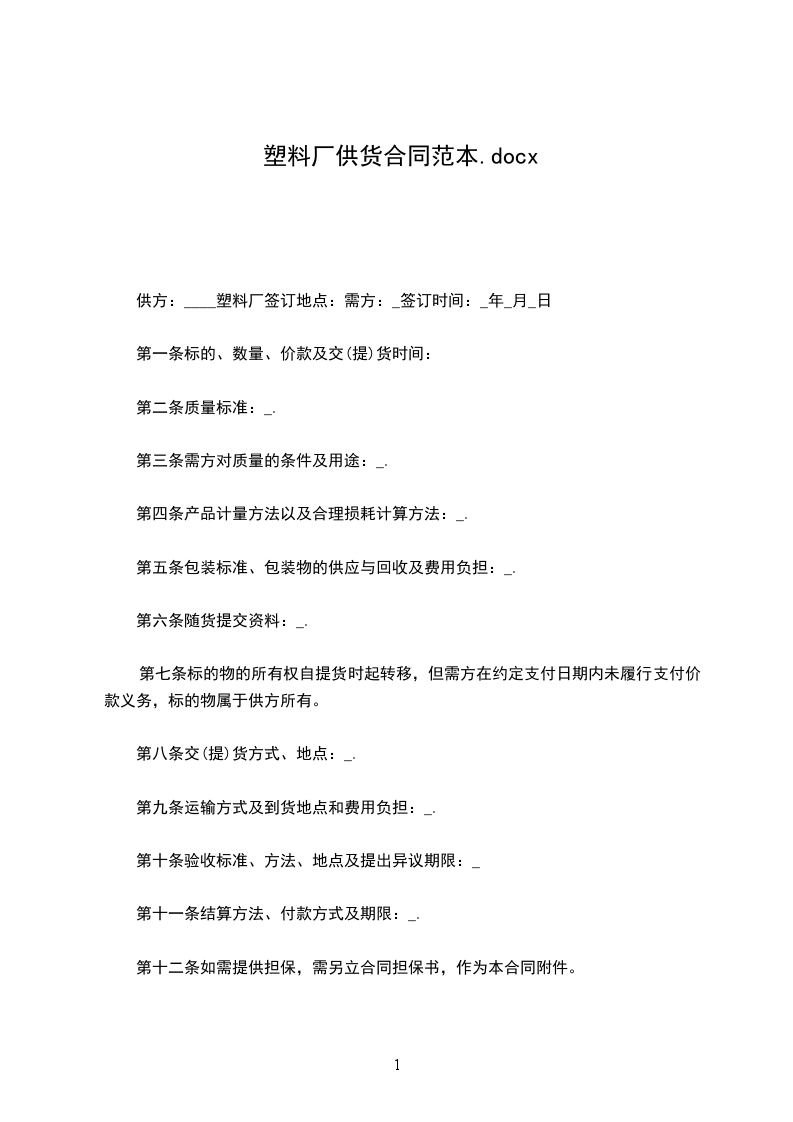 塑料厂供货合同范本.docx

供方：____塑料厂签订地点：需方：____签订时间：____年____月____日

第一条标的、数量、价款及交(提)货时间：

第二条质量标准：____.

第三条需方对质量的条件及用途：____.

第四条产品计量方法以及合理损耗计算方法：____.

第五条包装标准、包装物的供应与回收及费用负担：____.

第六条随货提交资料：____.

第七条标的物的所有权自提货时起转移，但需方在约定支付日期内未履行支付价款义务，标的物属于供方所有。

第八条交(提)货方式、地点：____.

第九条运输方式及到货地点和费用负担：____.

第十条验收标准、方法、地点及提出异议期限：____

第十一条结算方法、付款方式及期限：____.

第十二条如需提供担保，需另立合同担保书，作为本合同附件。

1